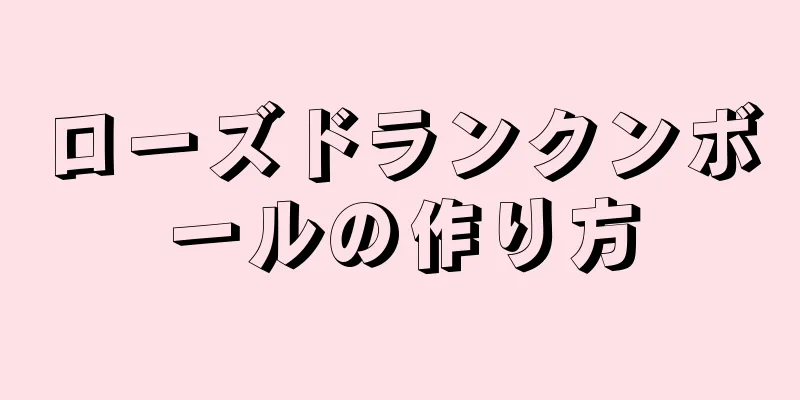 ローズドランクンボールの作り方